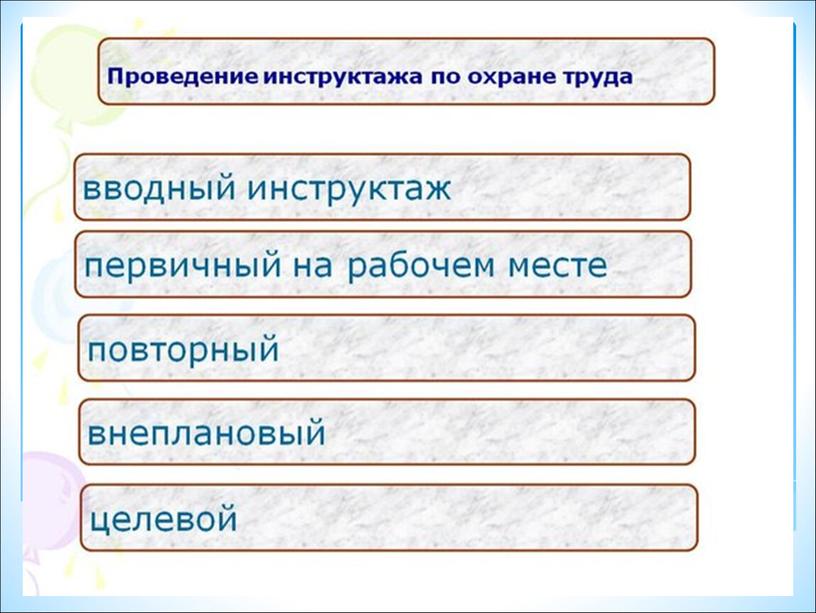 Проведение инструктажа по охране труда

вводный инструктаж

первичный на рабочем месте

повторный

внеплановый

целевой